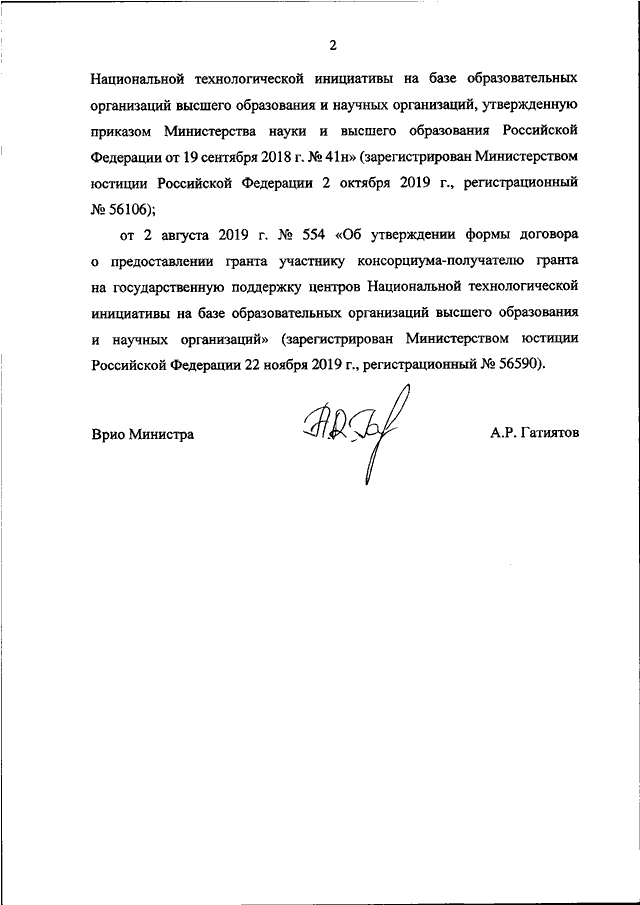 2

Национальной технологической инициативы на базе образовательных организаций высшего образования и научных организаций, утвержденную приказом Министерства науки и высшего образования Российской Федерации от 19 сентября 2018 г. № 41н» (зарегистрирован Министерством юстиции Российской Федерации 2 октября 2019 г., регистрационный № 56106);

от 2 августа 2019 г. № 554 «Об утверждении формы договора о предоставлении гранта участнику консорциума-получателю гранта на государственную поддержку центров Национальной технологической инициативы на базе образовательных организаций высшего образования и научных организаций» (зарегистрирован Министерством юстиции Российской Федерации 22 ноября 2019 г., регистрационный № 56590).

Врио Министра

А.Р. Гатиятов